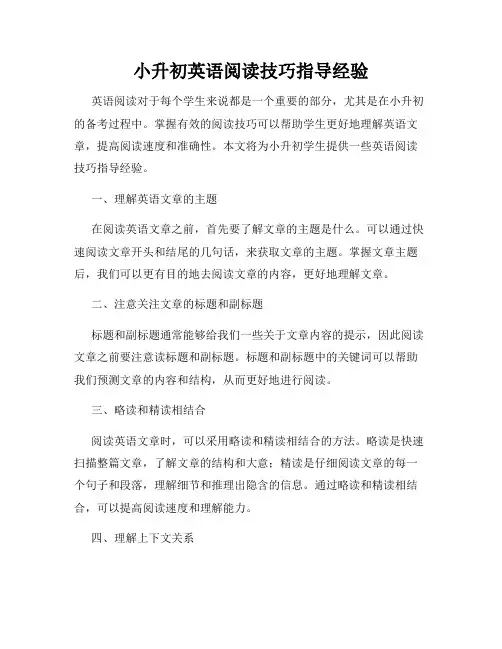 小升初英语阅读技巧指导经验

英语阅读对于每个学生来说都是一个重要的部分，尤其是在小升初的备考过程中。掌握有效的阅读技巧可以帮助学生更好地理解英语文章，提高阅读速度和准确性。本文将为小升初学生提供一些英语阅读技巧指导经验。

一、理解英语文章的主题

在阅读英语文章之前，首先要了解文章的主题是什么。可以通过快速阅读文章开头和结尾的几句话，来获取文章的主题。掌握文章主题后，我们可以更有目的地去阅读文章的内容，更好地理解文章。

二、注意关注文章的标题和副标题

标题和副标题通常能够给我们一些关于文章内容的提示，因此阅读文章之前要注意读标题和副标题。标题和副标题中的关键词可以帮助我们预测文章的内容和结构，从而更好地进行阅读。

三、略读和精读相结合

阅读英语文章时，可以采用略读和精读相结合的方法。略读是快速扫描整篇文章，了解文章的结构和大意；精读是仔细阅读文章的每一个句子和段落，理解细节和推理出隐含的信息。通过略读和精读相结合，可以提高阅读速度和理解能力。

四、理解上下文关系